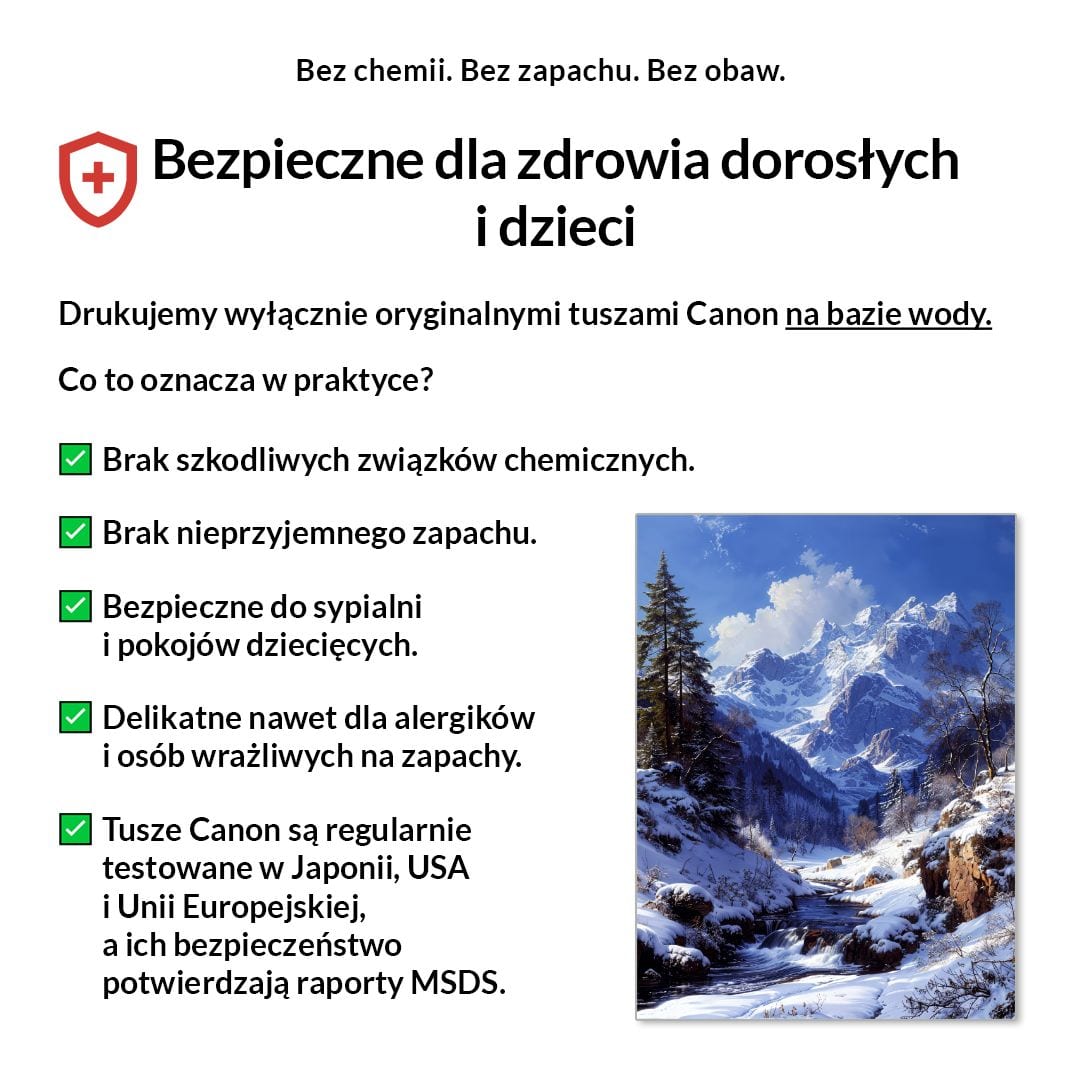 Bez chemii. Bez zapachu. Bez obaw.

Bezpieczne dla zdrowia dorosłych i dzieci

Drukujemy wyłącznie oryginalnymi tuszami Canon na bazie wody.

Co to oznacza w praktyce?

✅ Brak szkodliwych związków chemicznych.

✅ Brak nieprzyjemnego zapachu.

✅ Bezpieczne do sypialni i pokojów dziecięcych.

✅ Delikatne nawet dla alergików i osób wrażliwych na zapachy.

✅ Tusze Canon są regularnie testowane w Japonii, USA i Unii Europejskiej, a ich bezpieczeństwo potwierdzają raporty MSDS.